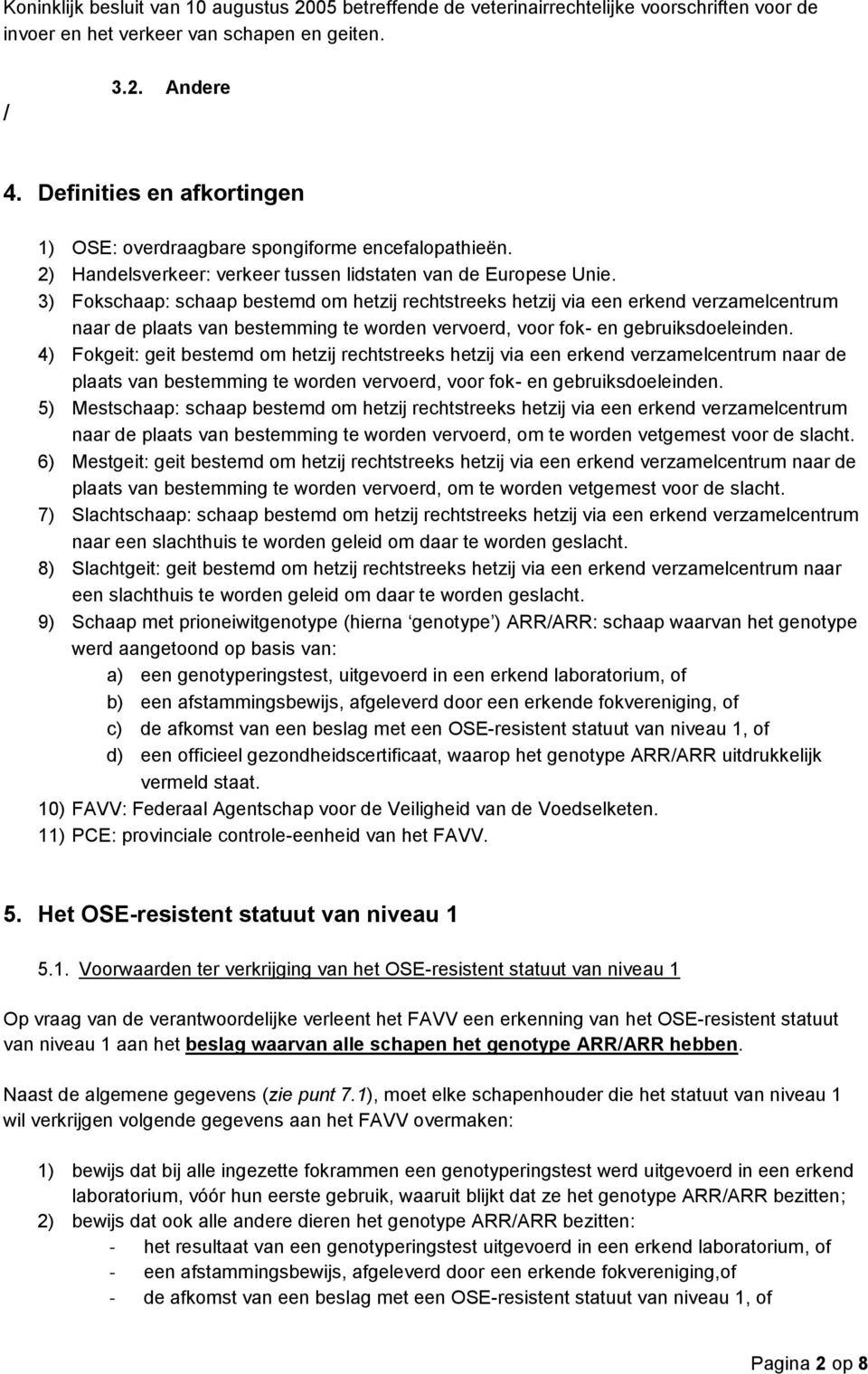 Koninklijk besluit van 10 augustus 2005 betreffende de veterinairrechtelijke voorschriften voor de invoer en het verkeer van schapen en geiten.

3.2. Andere

/

4. Definities en afkortingen

1) OSE: overdraagbare spongiforme encefalopathieën.
2) Handelsverkeer: verkeer tussen lidstaten van de Europese Unie.
3) Fokschaap: schaap bestemd om hetzij rechtstreeks hetzij via een erkend verzamelcentrum naar de plaats van bestemming te worden vervoerd, voor fok- en gebruiksdoeleinden.
4) Fokgeit: geit bestemd om hetzij rechtstreeks hetzij via een erkend verzamelcentrum naar de plaats van bestemming te worden vervoerd, voor fok- en gebruiksdoeleinden.
5) Mestschaap: schaap bestemd om hetzij rechtstreeks hetzij via een erkend verzamelcentrum naar de plaats van bestemming te worden vervoerd, om te worden vetgemest voor de slacht.
6) Mestgeit: geit bestemd om hetzij rechtstreeks hetzij via een erkend verzamelcentrum naar de plaats van bestemming te worden vervoerd, om te worden vetgemest voor de slacht.
7) Slachtschaap: schaap bestemd om hetzij rechtstreeks hetzij via een erkend verzamelcentrum naar een slachthuis te worden geleid om daar te worden geslacht.
8) Slachtgeit: geit bestemd om hetzij rechtstreeks hetzij via een erkend verzamelcentrum naar een slachthuis te worden geleid om daar te worden geslacht.
9) Schaap met prioneiwitgenotype (hierna ‘genotype’) ARR/ARR: schaap waarvan het genotype werd aangetoond op basis van:
a) een genotyperingstest, uitgevoerd in een erkend laboratorium, of
b) een afstammingsbewijs, afgeleverd door een erkende fokvereniging, of
c) de afkomst van een beslag met een OSE-resistent statuut van niveau 1, of
d) een officieel gezondheidscertificaat, waarop het genotype ARR/ARR uitdrukkelijk vermeld staat.
10) FAVV: Federaal Agentschap voor de Veiligheid van de Voedselketen.
11) PCE: provinciale controle-eenheid van het FAVV.

5. Het OSE-resistent statuut van niveau 1

5.1. Voorwaarden ter verkrijging van het OSE-resistent statuut van niveau 1

Op vraag van de verantwoordelijke verleent het FAVV een erkenning van het OSE-resistent statuut van niveau 1 aan het beslag waarvan alle schapen het genotype ARR/ARR hebben.

Naast de algemene gegevens (zie punt 7.1), moet elke schapenhouder die het statuut van niveau 1 wil verkrijgen volgende gegevens aan het FAVV overmaken:

1) bewijs dat bij alle ingezette fokrammen een genotyperingstest werd uitgevoerd in een erkend laboratorium, vóór hun eerste gebruik, waaruit blijkt dat ze het genotype ARR/ARR bezitten;
2) bewijs dat ook alle andere dieren het genotype ARR/ARR bezitten:
- het resultaat van een genotyperingstest uitgevoerd in een erkend laboratorium, of
- een afstammingsbewijs, afgeleverd door een erkende fokvereniging,of
- de afkomst van een beslag met een OSE-resistent statuut van niveau 1, of

Pagina 2 op 8